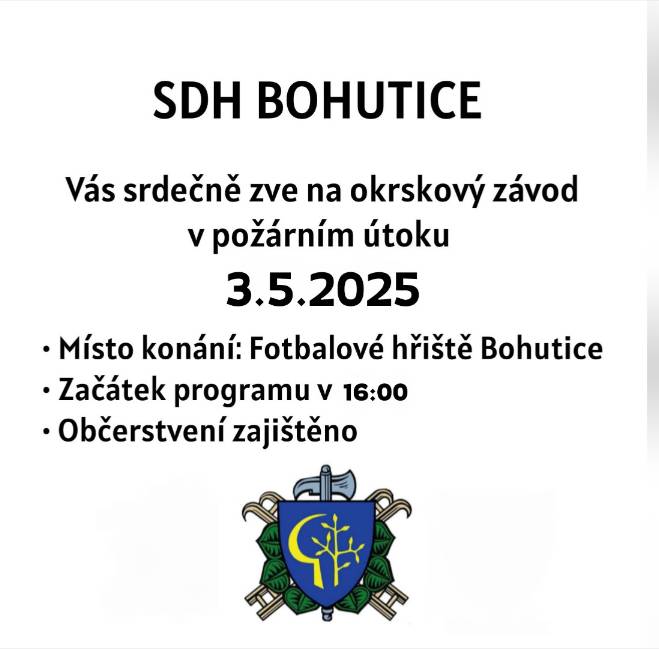 SDH BOHUTICE

Vás srdečně zve na okrskový závod v požárním útoku

3.5.2025

• Místo konání: Fotbalové hřiště Bohutice
• Začátek programu v 16:00
• Občerstvení zajištěno